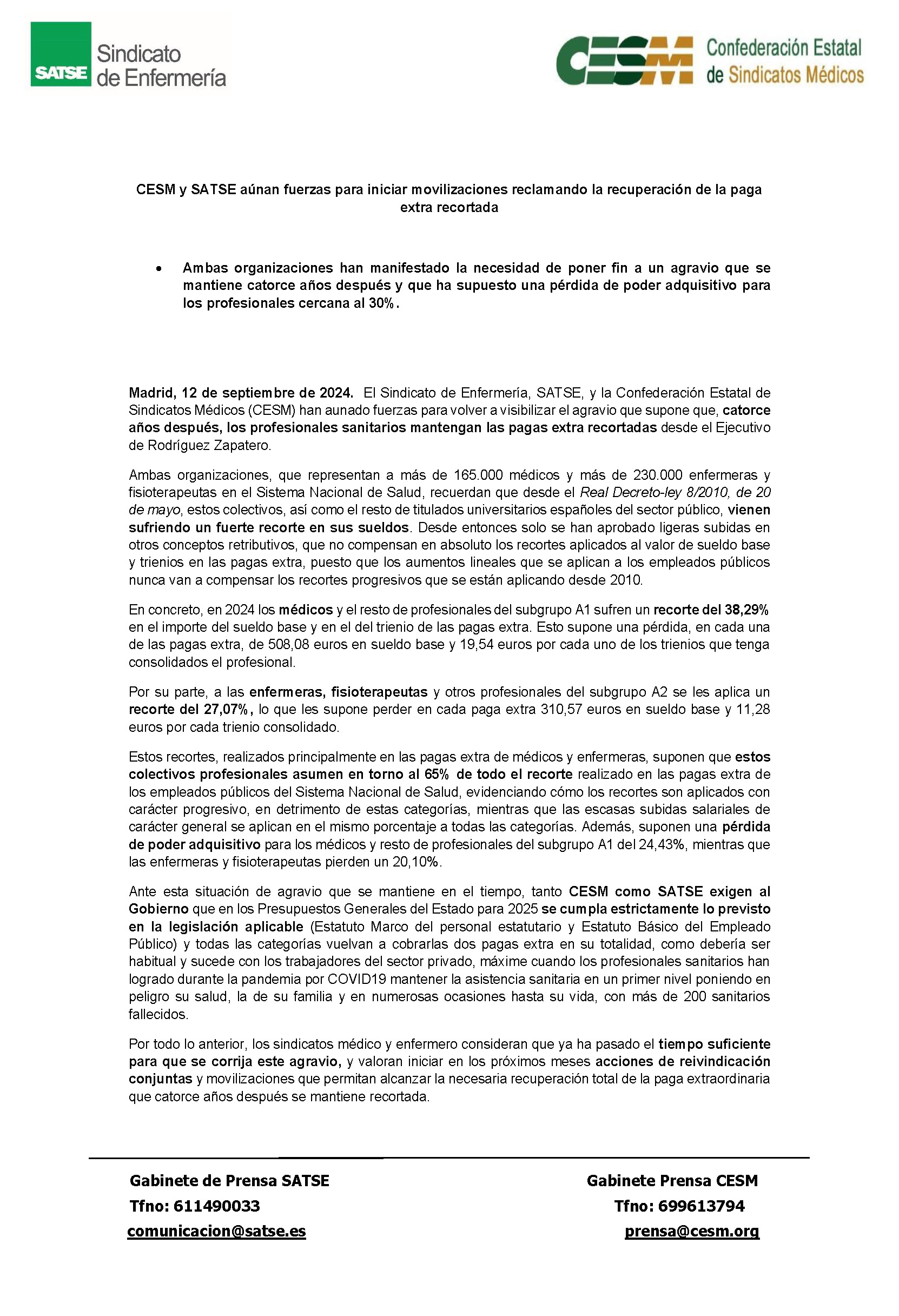 SATSE Sindicato de Enfermería

CESM Confederación Estatal de Sindicatos Médicos

CESM y SATSE aúnan fuerzas para iniciar movilizaciones reclamando la recuperación de la paga extra recortada

• Ambas organizaciones han manifestado la necesidad de poner fin a un agravio que se mantiene catorce años después y que ha supuesto una pérdida de poder adquisitivo para los profesionales cercana al 30%.

Madrid, 12 de septiembre de 2024. El Sindicato de Enfermería, SATSE, y la Confederación Estatal de Sindicatos Médicos (CESM) han aunado fuerzas para volver a visibilizar el agravio que supone que, catorce años después, los profesionales sanitarios mantengan las pagas extra recortadas desde el Ejecutivo de Rodríguez Zapatero.

Ambas organizaciones, que representan a más de 165.000 médicos y más de 230.000 enfermeras y fisioterapeutas en el Sistema Nacional de Salud, recuerdan que desde el Real Decreto-ley 8/2010, de 20 de mayo, estos colectivos, así como el resto de titulados universitarios españoles del sector público, vienen sufriendo un fuerte recorte en sus sueldos. Desde entonces solo se han aprobado ligeras subidas en otros conceptos retributivos, que no compensan en absoluto los recortes aplicados al valor de sueldo base y trienios en las pagas extra, puesto que los aumentos lineales que se aplican a los empleados públicos nunca van a compensar los recortes progresivos que se están aplicando desde 2010.

En concreto, en 2024 los médicos y el resto de profesionales del subgrupo A1 sufren un recorte del 38,29% en el importe del sueldo base y en el del trienio de las pagas extra. Esto supone una pérdida, en cada una de las pagas extra, de 508,08 euros en sueldo base y 19,54 euros por cada uno de los trienios que tenga consolidados el profesional.

Por su parte, a las enfermeras, fisioterapeutas y otros profesionales del subgrupo A2 se les aplica un recorte del 27,07%, lo que les supone perder en cada paga extra 310,57 euros en sueldo base y 11,28 euros por cada trienio consolidado.

Estos recortes, realizados principalmente en las pagas extra de médicos y enfermeras, suponen que estos colectivos profesionales asumen en torno al 65% de todo el recorte realizado en las pagas extra de los empleados públicos del Sistema Nacional de Salud, evidenciando cómo los recortes son aplicados con carácter progresivo, en detrimento de estas categorías, mientras que las escasas subidas salariales de carácter general se aplican en el mismo porcentaje a todas las categorías. Además, suponen una pérdida de poder adquisitivo para los médicos y resto de profesionales del subgrupo A1 del 24,43%, mientras que las enfermeras y fisioterapeutas pierden un 20,10%.

Ante esta situación de agravio que se mantiene en el tiempo, tanto CESM como SATSE exigen al Gobierno que en los Presupuestos Generales del Estado para 2025 se cumpla estrictamente lo previsto en la legislación aplicable (Estatuto Marco del personal estatutario y Estatuto Básico del Empleado Público) y todas las categorías vuelvan a cobrarlas dos pagas extra en su totalidad, como debería ser habitual y sucede con los trabajadores del sector privado, máxime cuando los profesionales sanitarios han logrado durante la pandemia por COVID19 mantener la asistencia sanitaria en un primer nivel poniendo en peligro su salud, la de su familia y en numerosas ocasiones hasta su vida, con más de 200 sanitarios fallecidos.

Por todo lo anterior, los sindicatos médico y enfermero consideran que ya ha pasado el tiempo suficiente para que se corrija este agravio, y valoran iniciar en los próximos meses acciones de reivindicación conjuntas y movilizaciones que permitan alcanzar la necesaria recuperación total de la paga extraordinaria que catorce años después se mantiene recortada.

Gabinete de Prensa SATSE
Tfno: 611490033
comunicacion@satse.es

Gabinete Prensa CESM
Tfno: 699613794
prensa@cesm.org